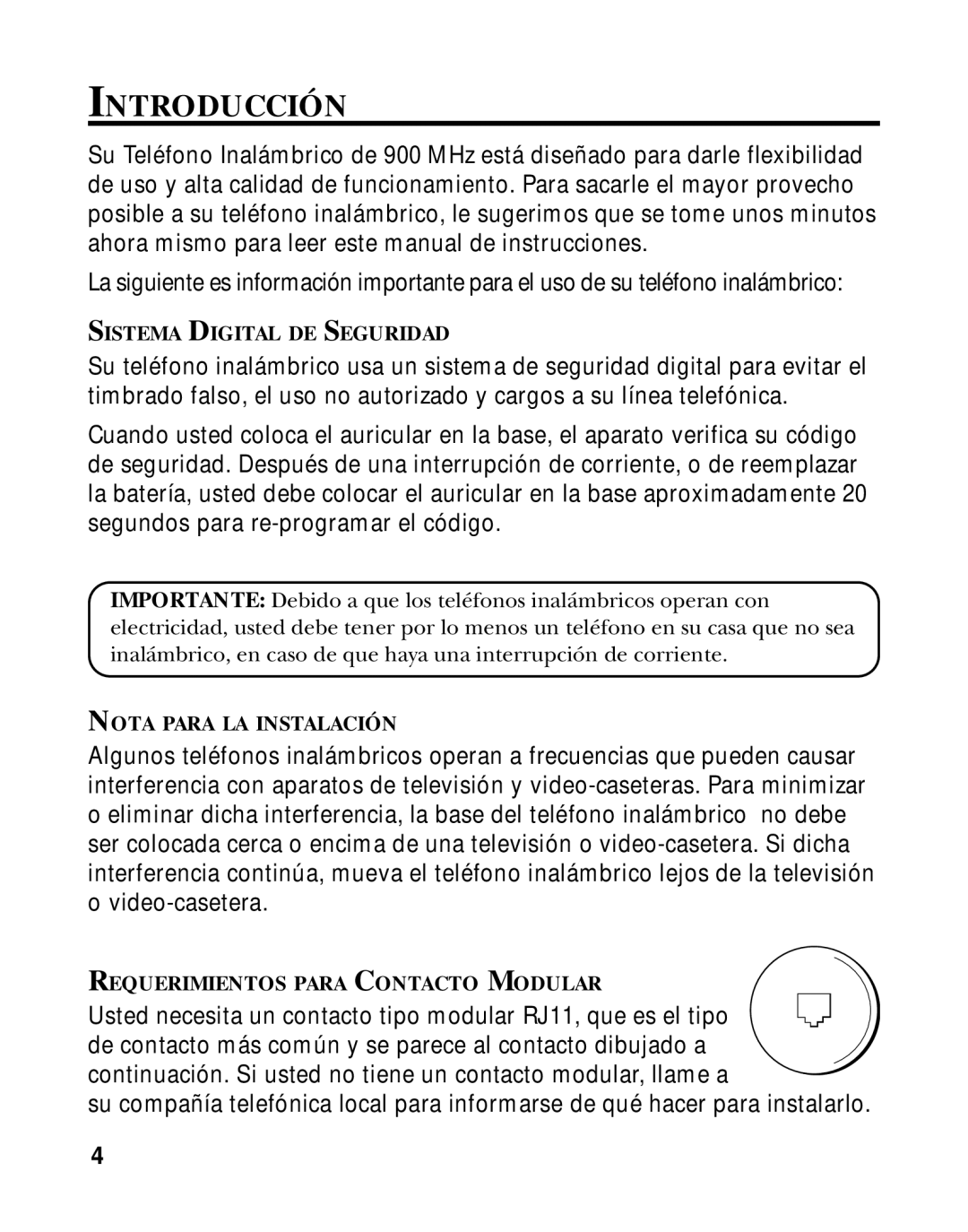 INTRODUCCIÓN

Su Teléfono Inalámbrico de 900 MHz está diseñado para darle flexibilidad de uso y alta calidad de funcionamiento. Para sacarle el mayor provecho posible a su teléfono inalámbrico, le sugerimos que se tome unos minutos ahora mismo para leer este manual de instrucciones.

La siguiente es información importante para el uso de su teléfono inalámbrico:

SISTEMA DIGITAL DE SEGURIDAD

Su teléfono inalámbrico usa un sistema de seguridad digital para evitar el timbrado falso, el uso no autorizado y cargos a su línea telefónica.

Cuando usted coloca el auricular en la base, el aparato verifica su código de seguridad. Después de una interrupción de corriente, o de reemplazar la batería, usted debe colocar el auricular en la base aproximadamente 20 segundos para re-programar el código.

IMPORTANTE: Debido a que los teléfonos inalámbricos operan con electricidad, usted debe tener por lo menos un teléfono en su casa que no sea inalámbrico, en caso de que haya una interrupción de corriente.

NOTA PARA LA INSTALACIÓN

Algunos teléfonos inalámbricos operan a frecuencias que pueden causar interferencia con aparatos de televisión y video-caseteras. Para minimizar o eliminar dicha interferencia, la base del teléfono inalámbrico no debe ser colocada cerca o encima de una televisión o video-casetera. Si dicha interferencia continúa, mueva el teléfono inalámbrico lejos de la televisión o video-casetera.

REQUERIMIENTOS PARA CONTACTO MODULAR

Usted necesita un contacto tipo modular RJ11, que es el tipo de contacto más común y se parece al contacto dibujado a continuación. Si usted no tiene un contacto modular, llame a su compañía telefónica local para informarse de qué hacer para instalarlo.

4